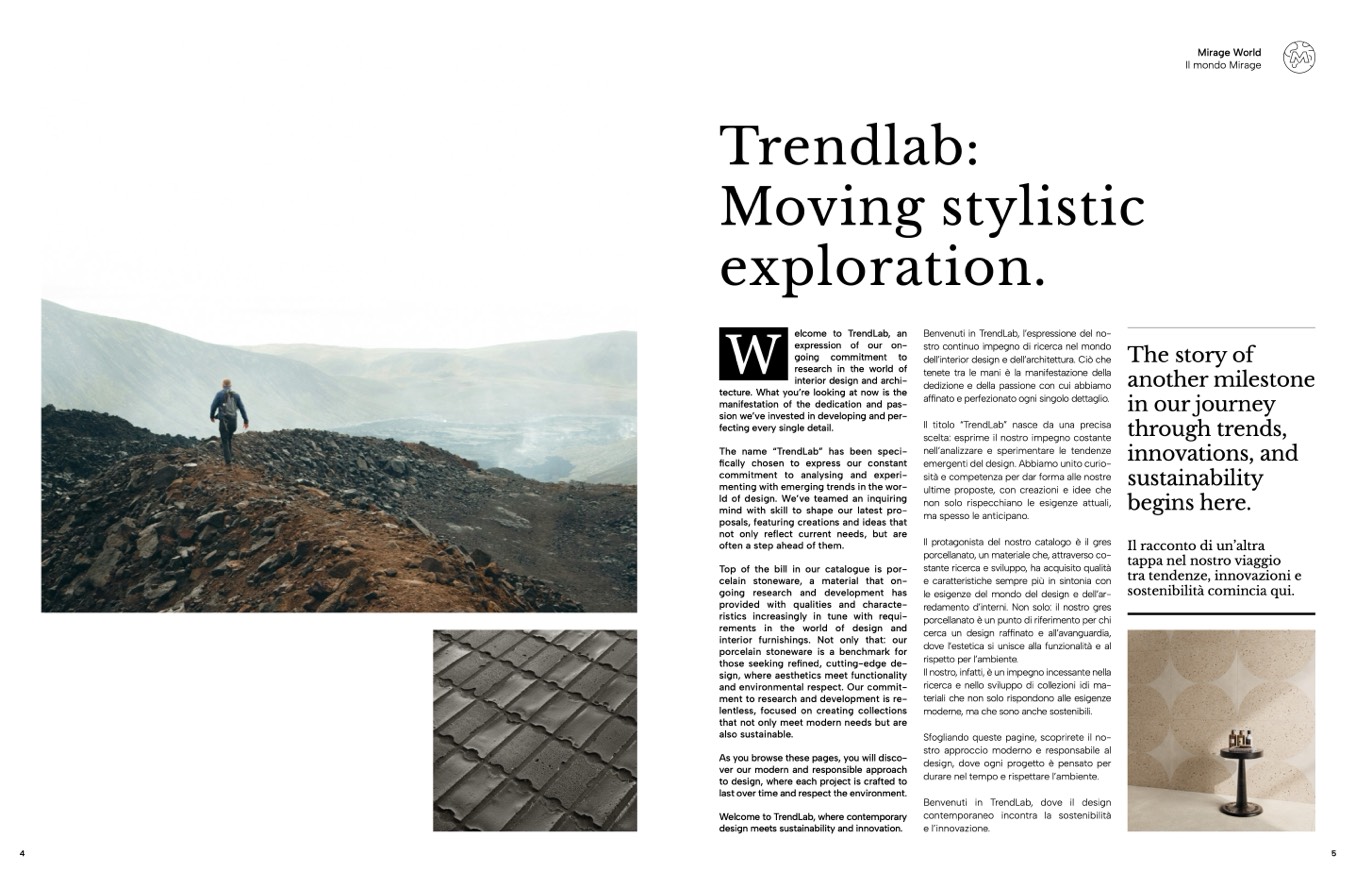 Mirage World
Il mondo Mirage

Trendlab: Moving stylistic exploration.

Welcome to TrendLab, an expression of our ongoing commitment to research in the world of interior design and architecture. What you're looking at now is the manifestation of the dedication and passion we've invested in developing and perfecting every single detail.

The name "TrendLab" has been specifically chosen to express our constant commitment to analysing and experimenting with emerging trends in the world of design. We've teamed an inquiring mind with skill to shape our latest proposals, featuring creations and ideas that not only reflect current needs, but are often a step ahead of them.

Top of the bill in our catalogue is porcelain stoneware, a material that ongoing research and development has provided with qualities and characteristics increasingly in tune with requirements in the world of design and interior furnishings. Not only that: our porcelain stoneware is a benchmark for those seeking refined, cutting-edge design, where aesthetics meet functionality and environmental respect. Our commitment to research and development is relentless, focused on creating collections that not only meet modern needs but are also sustainable.

As you browse these pages, you will discover our modern and responsible approach to design, where each project is crafted to last over time and respect the environment.

Welcome to TrendLab, where contemporary design meets sustainability and innovation.

Benvenuti in TrendLab, l'espressione del nostro continuo impegno di ricerca nel mondo dell'interior design e dell'architettura. Ciò che tenete tra le mani è la manifestazione della dedizione e della passione con cui abbiamo affinato e perfezionato ogni singolo dettaglio.

Il titolo "TrendLab" nasce da una precisa scelta: esprime il nostro impegno costante nell'analizzare e sperimentare le tendenze emergenti del design. Abbiamo unito curiosità e competenza per dar forma alle nostre ultime proposte, con creazioni e idee che non solo rispecchiano le esigenze attuali, ma spesso le anticipano.

Il protagonista del nostro catalogo è il gres porcellanato, un materiale che, attraverso costante ricerca e sviluppo, ha acquisito qualità e caratteristiche sempre più in sintonia con le esigenze del mondo del design e dell'arredamento d'interni. Non solo: il nostro gres porcellanato è un punto di riferimento per chi cerca un design raffinato e all'avanguardia, dove l'estetica si unisce alla funzionalità e al rispetto per l'ambiente.
Il nostro, infatti, è un impegno incessante nella ricerca e nello sviluppo di collezioni idi materiali che non solo rispondono alle esigenze moderne, ma che sono anche sostenibili.

Sfogliando queste pagine, scoprirete il nostro approccio moderno e responsabile al design, dove ogni progetto è pensato per durare nel tempo e rispettare l'ambiente.

Benvenuti in TrendLab, dove il design contemporaneo incontra la sostenibilità e l'innovazione.

The story of another milestone in our journey through trends, innovations, and sustainability begins here.

Il racconto di un'altra tappa nel nostro viaggio tra tendenze, innovazioni e sostenibilità comincia qui.

4

5